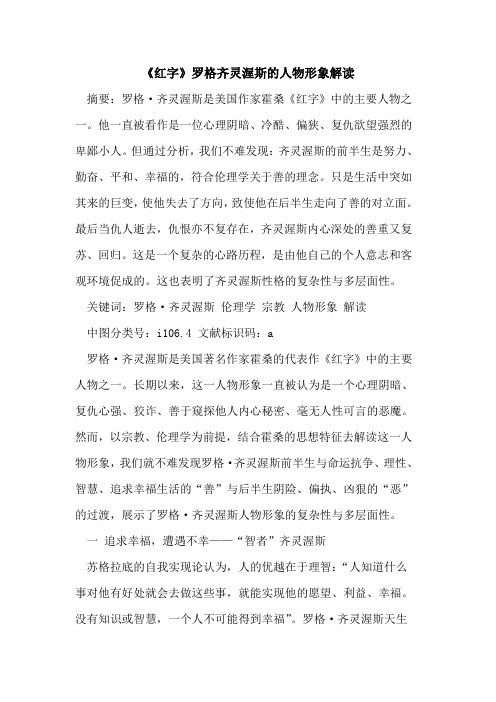 《红字》罗格齐灵渥斯的人物形象解读

摘要：罗格·齐灵渥斯是美国作家霍桑《红字》中的主要人物之一。他一直被看作是一位心理阴暗、冷酷、偏狭、复仇欲望强烈的卑鄙小人。但通过分析，我们不难发现：齐灵渥斯的前半生是努力、勤奋、平和、幸福的，符合伦理学关于善的理念。只是生活中突如其来的巨变，使他失去了方向，致使他在后半生走向了善的对立面。最后当仇人逝去，仇恨亦不复存在，齐灵渥斯内心深处的善重又复苏、回归。这是一个复杂的心路历程，是由他自己的个人意志和客观环境促成的。这也表明了齐灵渥斯性格的复杂性与多层面性。

关键词：罗格·齐灵渥斯 伦理学 宗教 人物形象 解读

中图分类号：i106.4 文献标识码：a

罗格·齐灵渥斯是美国著名作家霍桑的代表作《红字》中的主要人物之一。长期以来，这一人物形象一直被认为是一个心理阴暗、复仇心强、狡诈、善于窥探他人内心秘密、毫无人性可言的恶魔。然而，以宗教、伦理学为前提，结合霍桑的思想特征去解读这一人物形象，我们就不难发现罗格·齐灵渥斯前半生与命运抗争、理性、智慧、追求幸福生活的“善”与后半生阴险、偏执、凶狠的“恶”的过渡，展示了罗格·齐灵渥斯人物形象的复杂性与多层面性。

一 追求幸福，遭遇不幸——“智者”齐灵渥斯

苏格拉底的自我实现论认为，人的优越在于理智：“人知道什么事对他有好处就会去做这些事，就能实现他的愿望、利益、幸福。没有知识或智慧，一个人不可能得到幸福”。罗格·齐灵渥斯天生